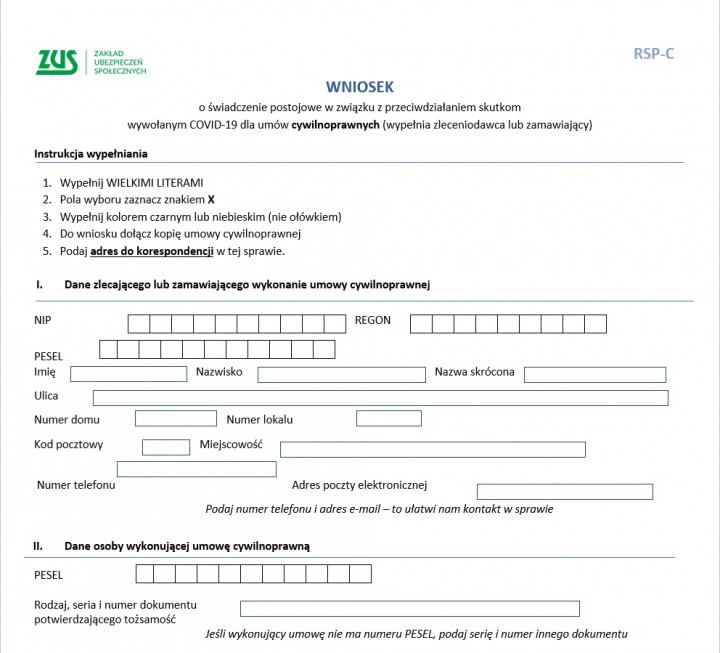 ZUS ZAKŁAD UBEZPIECZEŃ SPOŁECZNYCH

RSP-C

WNIOSEK

o świadczenie postojowe w związku z przeciwdziałaniem skutkom wywołanym COVID-19 dla umów cywilnoprawnych (wypełnia zleceniodawca lub zamawiający)

Instrukcja wypełniania

1. Wypełnij WIELKIMI LITERAMI
2. Pola wyboru zaznacz znakiem X
3. Wypełnij kolorem czarnym lub niebieskim (nie ołówkiem)
4. Do wniosku dołącz kopię umowy cywilnoprawnej
5. Podaj adres do korespondencji w tej sprawie.

I. Dane zlecającego lub zamawiającego wykonanie umowy cywilnoprawnej

NIP
REGON

PESEL
Imię
Nazwisko
Nazwa skrócona
Ulica
Numer domu
Numer lokalu
Kod pocztowy
Miejscowość
Numer telefonu
Adres poczty elektronicznej
Podaj numer telefonu i adres e-mail – to ułatwi nam kontakt w sprawie

II. Dane osoby wykonującej umowę cywilnoprawną

PESEL

Rodzaj, seria i numer dokumentu potwierdzającego tożsamość
Jeśli wykonujący umowę nie ma numeru PESEL, podaj serię i numer innego dokumentu